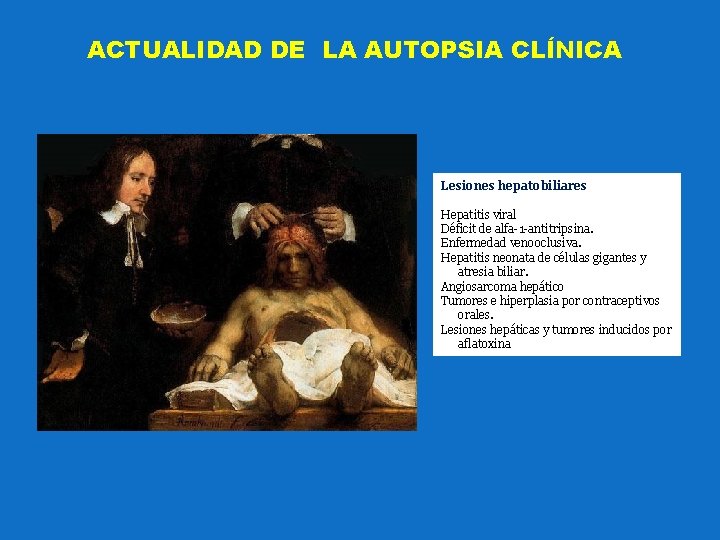 ACTUALIDAD DE LA AUTOPSIA CLÍNICA

Lesiones hepatobiliares

Hepatitis viral
Déficit de alfa-1-antitripsina.
Enfermedad venooclusiva.
Hepatitis neonata de células gigantes y atresia biliar.
Angiosarcoma hepático
Tumores e hiperplasia por contraceptivos orales.
Lesiones hepáticas y tumores inducidos por aflatoxina